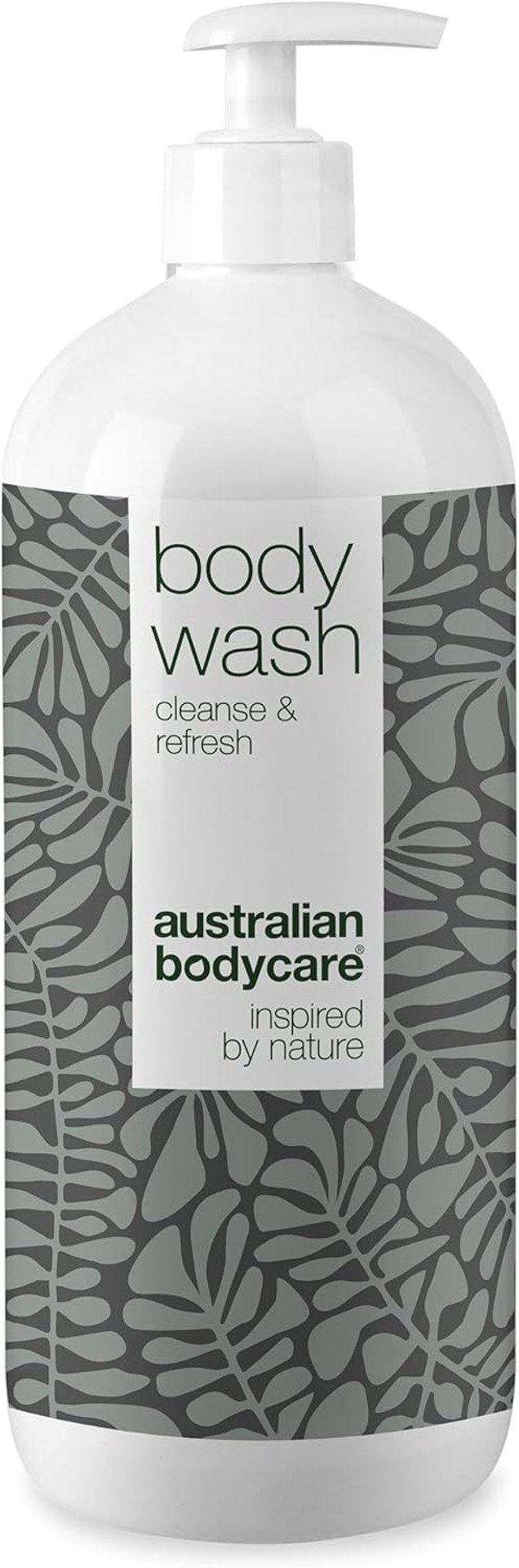 body wash

cleanse & refresh

australian bodycare®

inspired by nature